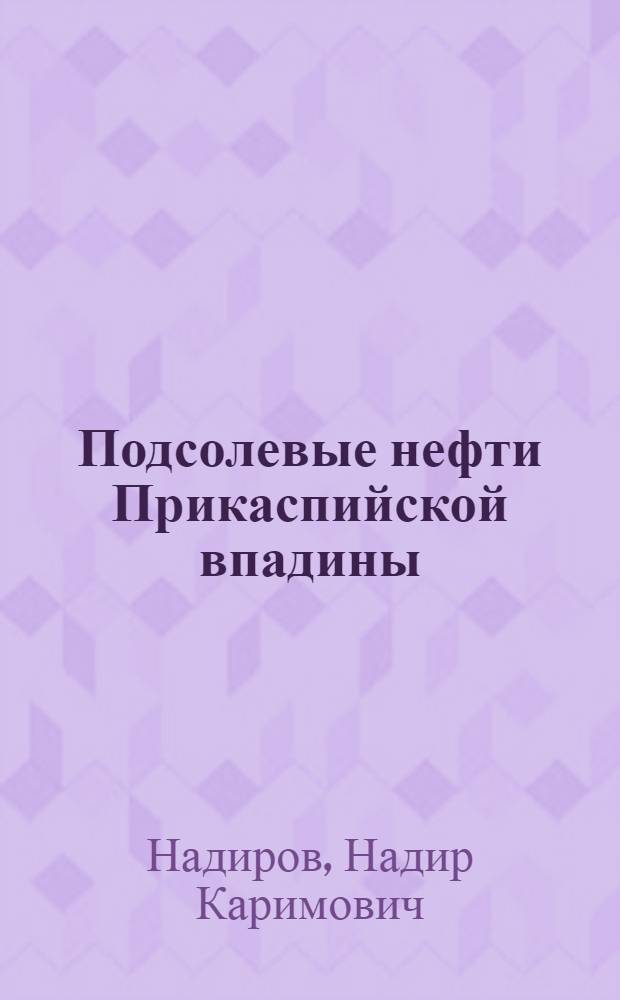 Подсолевые нефти Прикаспийской впадины

Надиров, Надир Каримович